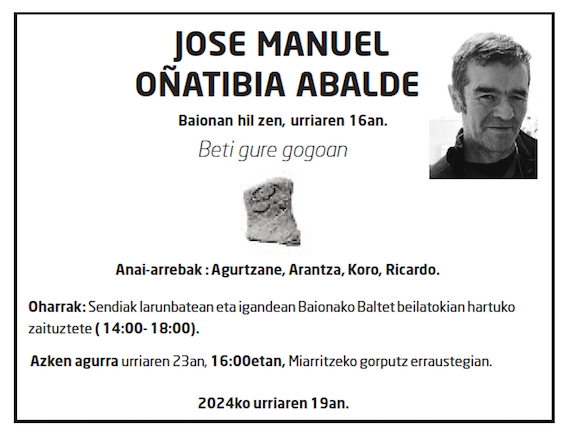 JOSE MANUEL
OÑATIBIA ABALDE

Baionan hil zen, urriaren 16an.

Beti gure gogoan

Anai-arrebak : Agurtzane, Arantza, Koro, Ricardo.

Oharrak: Sendiak larunbatean eta igandean Baionako Baltet beilatokian hartuko zaituztete ( 14:00- 18:00).

Azken agurra urriaren 23an, 16:00etan, Miarritzeko gorputz erraustegian.

2024ko urriaren 19an.